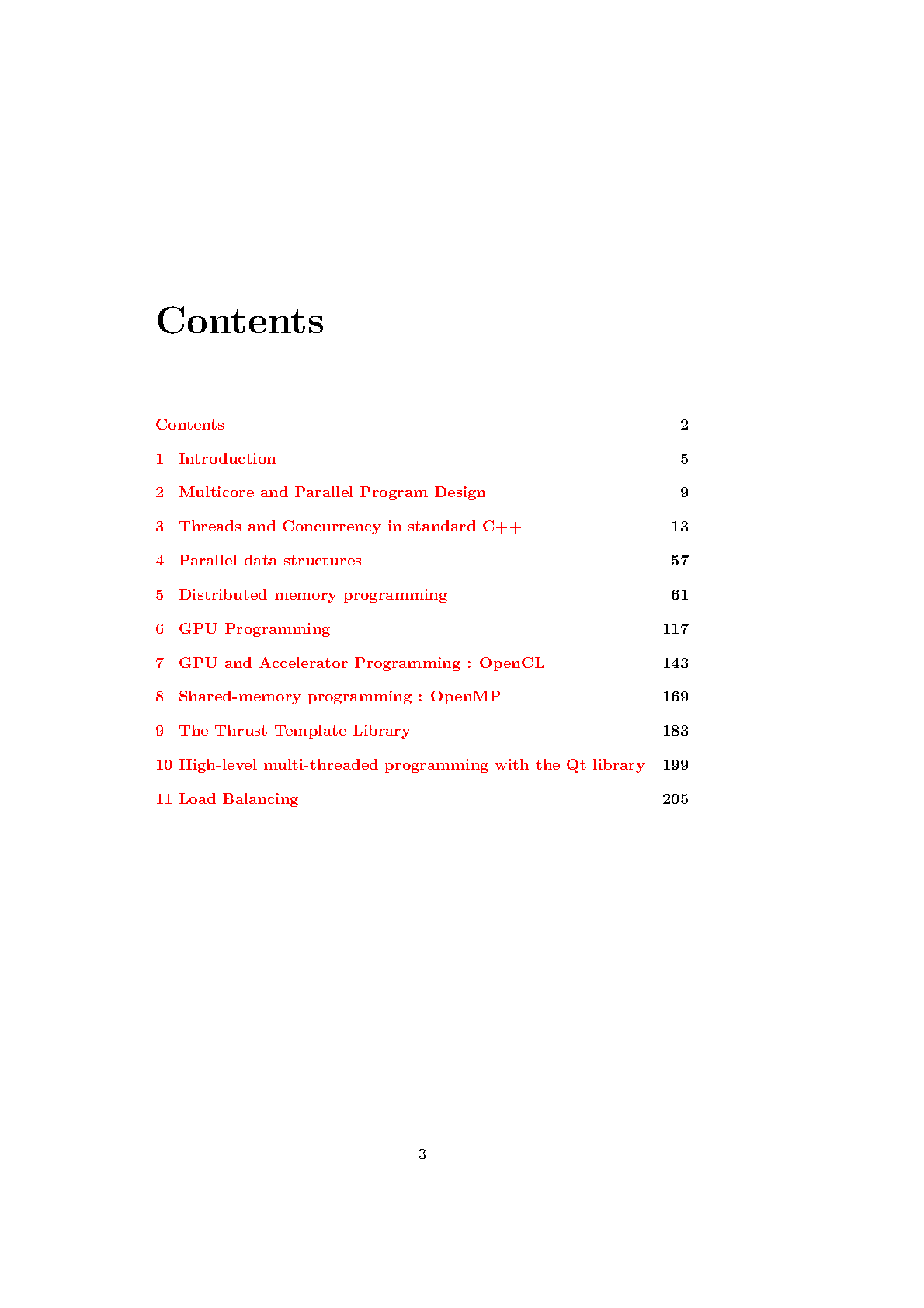 Contents

Contents 2

1 Introduction 5

2 Multicore and Parallel Program Design 9

3 Threads and Concurrency in standard C++ 13

4 Parallel data structures 57

5 Distributed memory programming 61

6 GPU Programming 117

7 GPU and Accelerator Programming : OpenCL 143

8 Shared-memory programming : OpenMP 169

9 The Thrust Template Library 183

10 High-level multi-threaded programming with the Qt library 199

11 Load Balancing 205

3